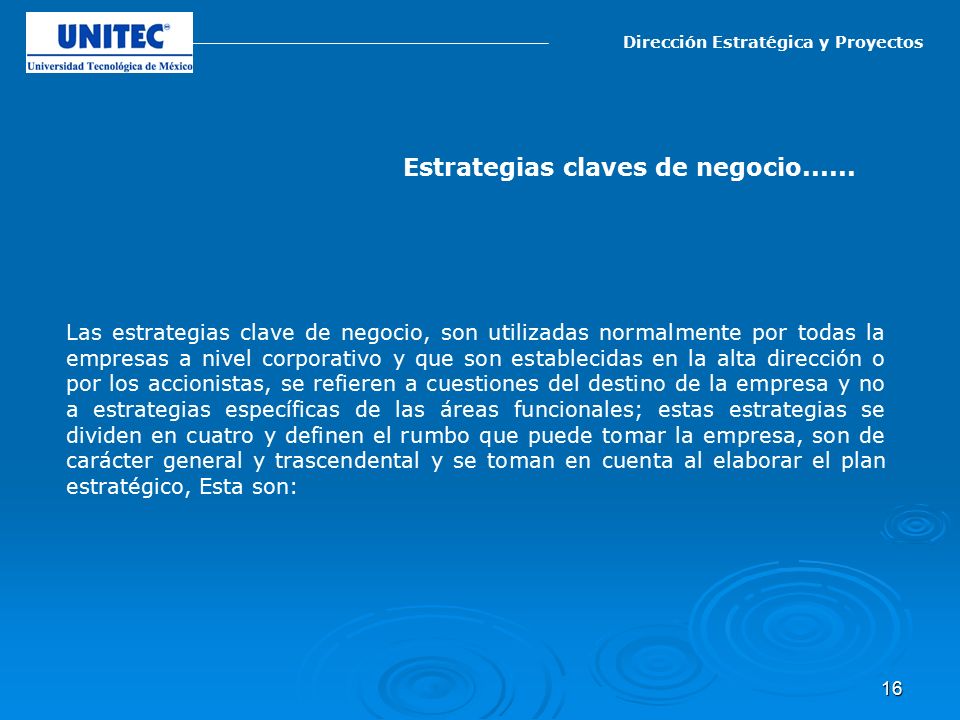 UNITEC®
Universidad Tecnológica de México

Dirección Estratégica y Proyectos

Estrategias claves de negocio……

Las estrategias clave de negocio, son utilizadas normalmente por todas la empresas a nivel corporativo y que son establecidas en la alta dirección o por los accionistas, se refieren a cuestiones del destino de la empresa y no a estrategias específicas de las áreas funcionales; estas estrategias se dividen en cuatro y definen el rumbo que puede tomar la empresa, son de carácter general y trascendental y se toman en cuenta al elaborar el plan estratégico, Esta son:

16